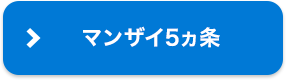 マンザイ5ヵ条